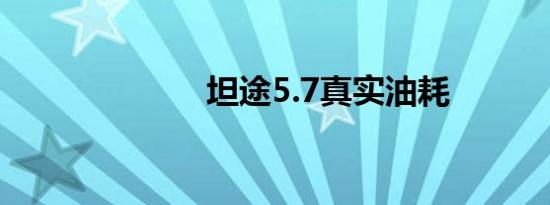 坦途5.7真实油耗